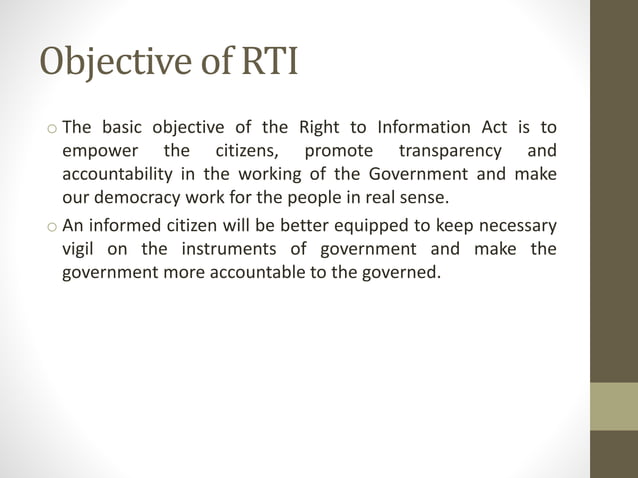 Objective of RTI

o The basic objective of the Right to Information Act is to empower the citizens, promote transparency and accountability in the working of the Government and make our democracy work for the people in real sense.

o An informed citizen will be better equipped to keep necessary vigil on the instruments of government and make the government more accountable to the governed.